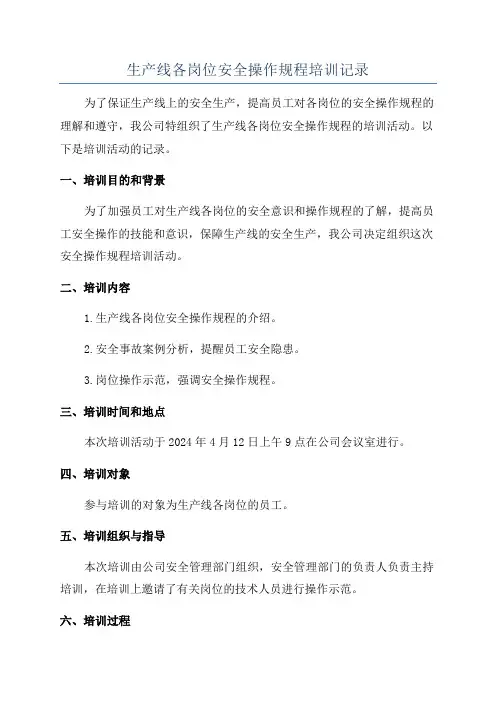 生产线各岗位安全操作规程培训记录

为了保证生产线上的安全生产，提高员工对各岗位的安全操作规程的理解和遵守，我公司特组织了生产线各岗位安全操作规程的培训活动。以下是培训活动的记录。

一、培训目的和背景

为了加强员工对生产线各岗位的安全意识和操作规程的了解，提高员工安全操作的技能和意识，保障生产线的安全生产，我公司决定组织这次安全操作规程培训活动。

二、培训内容

1.生产线各岗位安全操作规程的介绍。

2.安全事故案例分析，提醒员工安全隐患。

3.岗位操作示范，强调安全操作规程。

三、培训时间和地点

本次培训活动于 2024 年 4 月 12 日上午 9 点在公司会议室进行。

四、培训对象

参与培训的对象为生产线各岗位的员工。

五、培训组织与指导

本次培训由公司安全管理部门组织，安全管理部门的负责人负责主持培训，在培训上邀请了有关岗位的技术人员进行操作示范。

六、培训过程